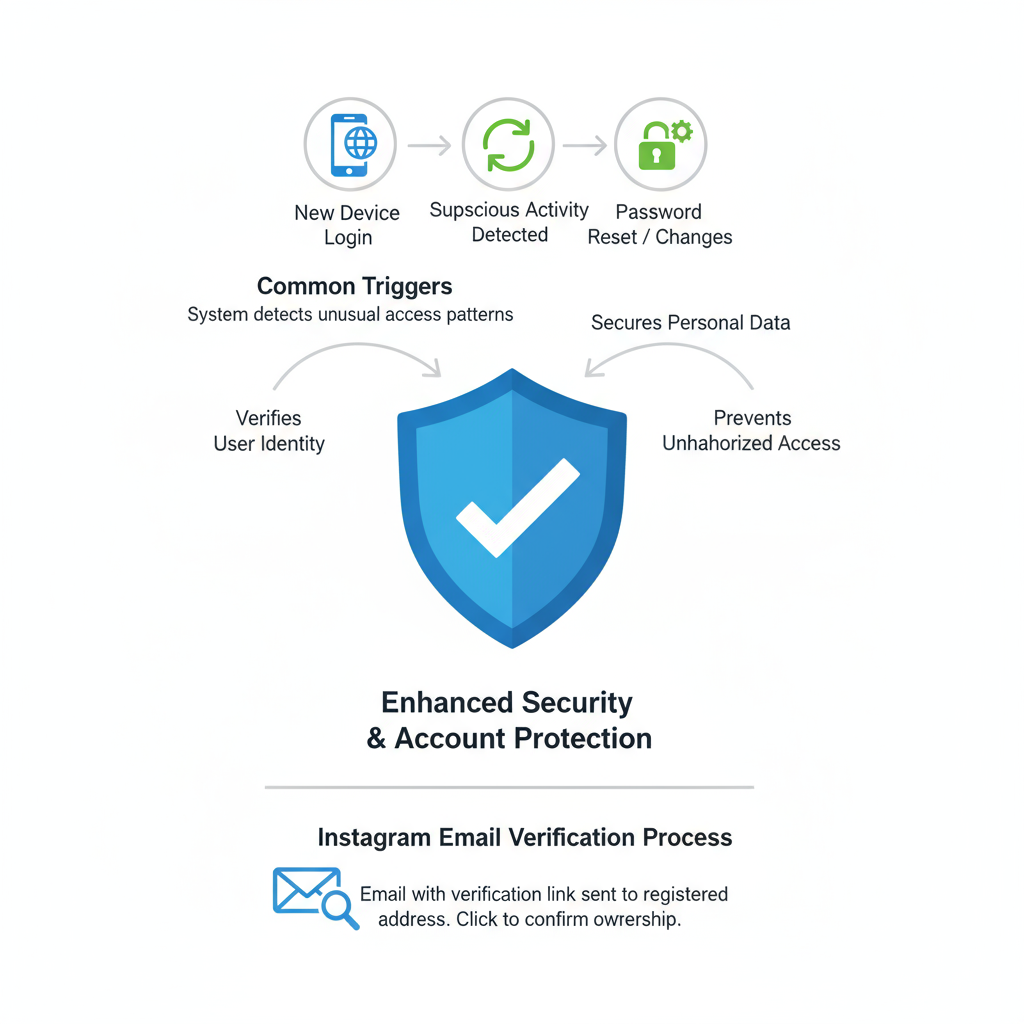 New Device Login

Supscious Activity Detected

Password Reset / Changes

Common Triggers
System detects unusual access patterns

Secures Personal Data

Verifies User Identity

Prevents Unhahorized Access

Enhanced Security & Account Protection

Instagram Email Verification Process

Email with verification link sent to registered address. Click to confirm owrership.